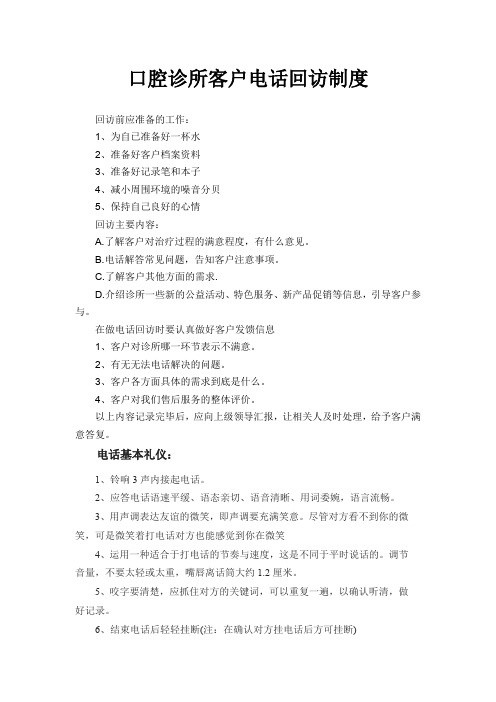 口腔诊所客户电话回访制度

回访前应准备的工作：

1、为自己准备好一杯水

2、准备好客户档案资料

3、准备好记录笔和本子

4、减小周围环境的噪音分贝

5、保持自己良好的心情

回访主要内容：

A.了解客户对治疗过程的满意程度，有什么意见。

B.电话解答常见问题，告知客户注意事项。

C.了解客户其他方面的需求.

D.介绍诊所一些新的公益活动、特色服务、新产品促销等信息，引导客户参与。

在做电话回访时要认真做好客户发馈信息

1、客户对诊所哪一环节表示不满意。

2、有无无法电话解决的问题。

3、客户各方面具体的需求到底是什么。

4、客户对我们售后服务的整体评价。

以上内容记录完毕后，应向上级领导汇报，让相关人及时处理，给予客户满意答复。

电话基本礼仪：

1、铃响 3 声内接起电话。

2、应答电话语速平缓、语态亲切、语音清晰、用词委婉，语言流畅。

3、用声调表达友谊的微笑，即声调要充满笑意。尽管对方看不到你的微笑，可是微笑着打电话对方也能感觉到你在微笑

4、运用一种适合于打电话的节奏与速度，这是不同于平时说话的。调节音量，不要太轻或太重，嘴唇离话筒大约 1.2 厘米。

5、咬字要清楚，应抓住对方的关键词，可以重复一遍，以确认听清，做好记录。

6、结束电话后轻轻挂断(注：在确认对方挂电话后方可挂断)